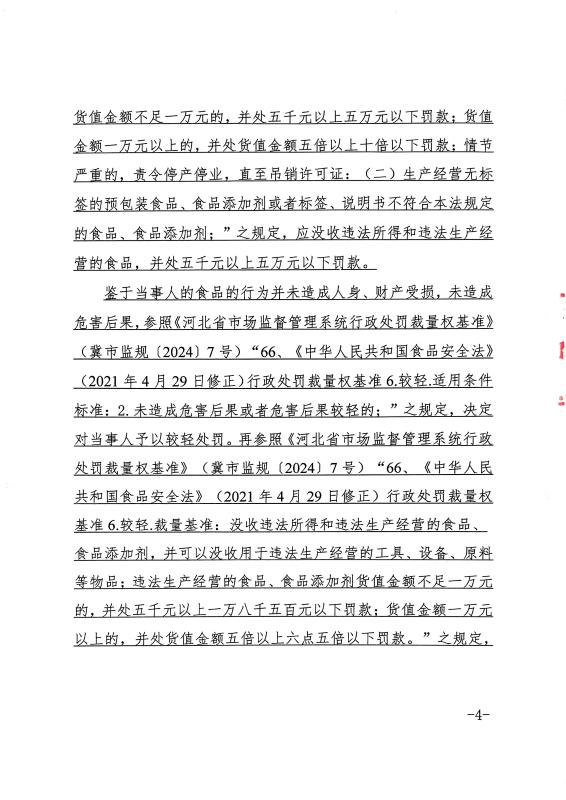 货值金额不足一万元的，并处五千元以上五万元以下罚款；货值金额一万元以上的，并处货值金额五倍以上十倍以下罚款；情节严重的，责令停产停业，直至吊销许可证：（二）生产经营无标签的预包装食品、食品添加剂或者标签、说明书不符合本法规定的食品、食品添加剂；”之规定，应没收违法所得和违法生产经营的食品，并处五千元以上五万元以下罚款。

鉴于当事人的食品的行为并未造成人身、财产受损，未造成危害后果，参照《河北省市场监督管理系统行政处罚裁量权基准》（冀市监规〔2024〕7号）“66、《中华人民共和国食品安全法》（2021年4月29日修正）行政处罚裁量权基准6.较轻.适用条件标准：2.未造成危害后果或者危害后果较轻的；”之规定，决定对当事人予以较轻处罚。再参照《河北省市场监督管理系统行政处罚裁量权基准》（冀市监规〔2024〕7号）“66、《中华人民共和国食品安全法》（2021年4月29日修正）行政处罚裁量权基准6.较轻.裁量基准：没收违法所得和违法生产经营的食品、食品添加剂，并可以没收用于违法生产经营的工具、设备、原料等物品；违法生产经营的食品、食品添加剂货值金额不足一万元的，并处五千元以上一万八千五百元以下罚款；货值金额一万元以上的，并处货值金额五倍以上六点五倍以下罚款。”之规定，

-4-